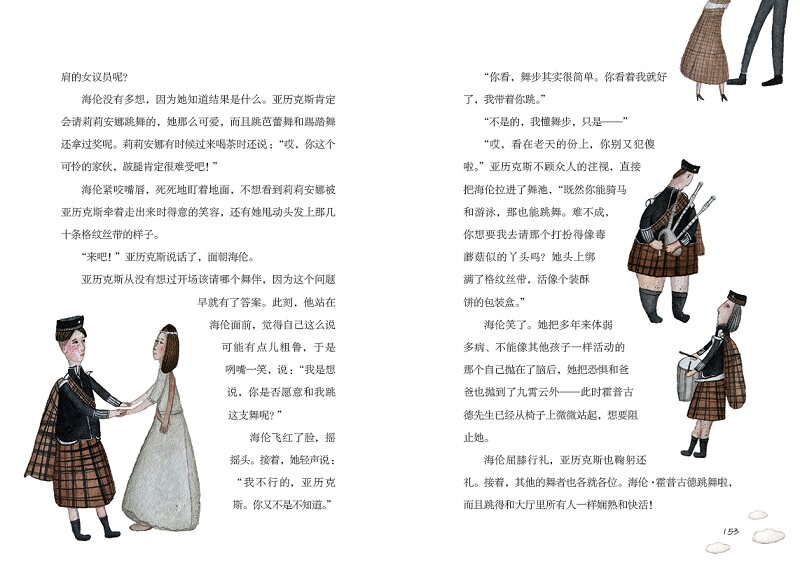 肩的女议员呢？

海伦没有多想，因为她知道结果是什么。亚历克斯肯定会请莉莉安娜跳舞的，她那么可爱，而且跳芭蕾舞和踢踏舞还拿过奖呢。莉莉安娜有时候过来喝茶时还说：“哎，你这个可怜的家伙，跛腿肯定很难受吧！”

海伦紧咬嘴唇，死死地盯着地面，不想看到莉莉安娜被亚历克斯牵着走出来时得意的笑容，还有她甩动头发上那几十条格纹丝带的样子。

“来吧！”亚历克斯说话了，面朝海伦。

亚历克斯从没有想过开场该请哪个舞伴，因为这个问题早就有了答案。此刻，他站在海伦面前，觉得自己这么说可能有点儿粗鲁，于是咧嘴一笑，说：“我是想说，你是否愿意和我跳这支舞呢？”

海伦飞红了脸，摇摇头。接着，她轻声说：“我不行的，亚历克斯。你又不是不知道。”

“你看，舞步其实很简单。你看着我就好了，我带着你跳。”

“不是的，我懂舞步，只是——”

“哎，看在老天的份上，你别又犯傻啦。”亚历克斯不顾众人的注视，直接把海伦拉进了舞池，“既然你能骑马和游泳，那也能跳舞。难不成，你想要我去请那个打扮得像毒蘑菇似的丫头吗？她头上绑满了格纹丝带，活像个装酥饼的包装盒。”

海伦笑了。她把多年来体弱多病、不能像其他孩子一样活动的那个自己抛在了脑后，她把恐惧和爸爸也抛到了九霄云外——此时霍普古德先生已经从椅子上微微站起，想要阻止她。

海伦屈膝行礼，亚历克斯也鞠躬还礼。接着，其他的舞者也各就各位。海伦·霍普古德跳舞啦，而且跳得和大厅里所有人一样娴熟和快活！

153